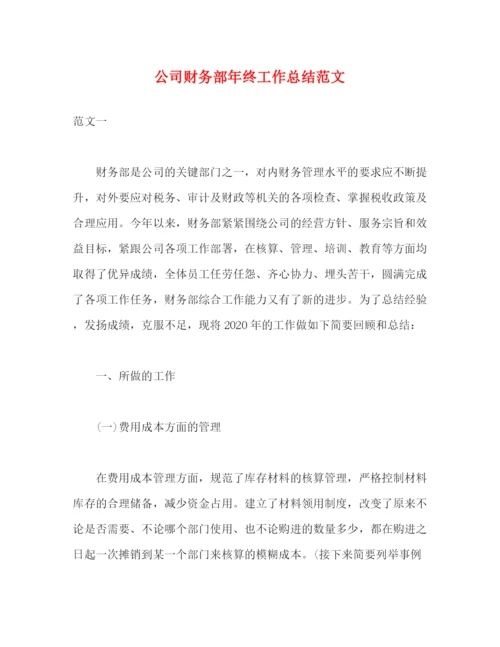 公司财务部年终工作总结范文

范文一

财务部是公司的关键部门之一，对内财务管理水平的要求应不断提升，对外要应对税务、审计及财政等机关的各项检查、掌握税收政策及合理应用。今年以来，财务部紧紧围绕公司的经营方针、服务宗旨和效益目标，紧跟公司各项工作部署，在核算、管理、培训、教育等方面均取得了优异成绩，全体员工任劳任怨、齐心协力、埋头苦干，圆满完成了各项工作任务，财务部综合工作能力又有了新的进步。为了总结经验，发扬成绩，克服不足，现将2020年的工作做如下简要回顾和总结：

一、所做的工作

(一)费用成本方面的管理

在费用成本管理方面，规范了库存材料的核算管理，严格控制材料库存的合理储备，减少资金占用。建立了材料领用制度，改变了原来不论是否需要、不论哪个部门使用、也不论购进的数量多少，都在购进之日起一次摊销到某一个部门来核算的模糊成本。(接下来简要列举事例